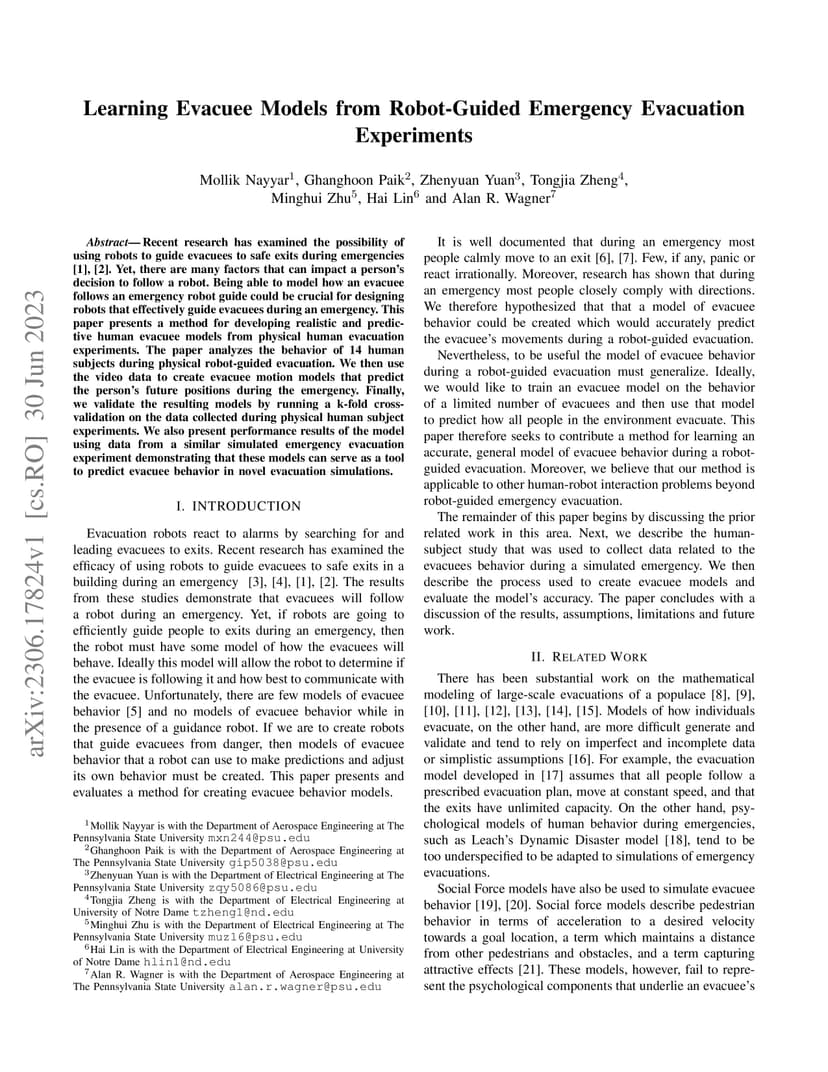 arXiv:2306.17824v1 [cs.RO] 30 Jun 2023

Learning Evacuee Models from Robot-Guided Emergency Evacuation Experiments

Mollik Nayyar$^1$, Ghanghoon Paik$^2$, Zhenyuan Yuan$^3$, Tongjia Zheng$^4$, Minghui Zhu$^5$, Hai Lin$^6$ and Alan R. Wagner$^7$

Abstract— Recent research has examined the possibility of using robots to guide evacuees to safe exits during emergencies [1], [2]. Yet, there are many factors that can impact a person's decision to follow a robot. Being able to model how an evacuee follows an emergency robot guide could be crucial for designing robots that effectively guide evacuees during an emergency. This paper presents a method for developing realistic and predictive human evacuee models from physical human evacuation experiments. The paper analyzes the behavior of 14 human subjects during physical robot-guided evacuation. We then use the video data to create evacuee motion models that predict the person's future positions during the emergency. Finally, we validate the resulting models by running a k-fold cross-validation on the data collected during physical human subject experiments. We also present performance results of the model using data from a similar simulated emergency evacuation experiment demonstrating that these models can serve as a tool to predict evacuee behavior in novel evacuation simulations.

I. INTRODUCTION

Evacuation robots react to alarms by searching for and leading evacuees to exits. Recent research has examined the efficacy of using robots to guide evacuees to safe exits in a building during an emergency [3], [4], [1], [2]. The results from these studies demonstrate that evacuees will follow a robot during an emergency. Yet, if robots are going to efficiently guide people to exits during an emergency, then the robot must have some model of how the evacuees will behave. Ideally this model will allow the robot to determine if the evacuee is following it and how best to communicate with the evacuee. Unfortunately, there are few models of evacuee behavior [5] and no models of evacuee behavior while in the presence of a guidance robot. If we are to create robots that guide evacuees from danger, then models of evacuee behavior that a robot can use to make predictions and adjust its own behavior must be created. This paper presents and evaluates a method for creating evacuee behavior models.

$^1$Mollik Nayyar is with the Department of Aerospace Engineering at The Pennsylvania State University mxn244@psu.edu
$^2$Ghanghoon Paik is with the Department of Aerospace Engineering at The Pennsylvania State University gip5038@psu.edu
$^3$Zhenyuan Yuan is with the Department of Electrical Engineering at The Pennsylvania State University zqy5086@psu.edu
$^4$Tongjia Zheng is with the Department of Electrical Engineering at University of Notre Dame tzheng1@nd.edu
$^5$Minghui Zhu is with the Department of Electrical Engineering at The Pennsylvania State University muz16@psu.edu
$^6$Hai Lin is with the Department of Electrical Engineering at University of Notre Dame hlin1@nd.edu
$^7$Alan R. Wagner is with the Department of Aerospace Engineering at The Pennsylvania State University alan.r.wagner@psu.edu

It is well documented that during an emergency most people calmly move to an exit [6], [7]. Few, if any, panic or react irrationally. Moreover, research has shown that during an emergency most people closely comply with directions. We therefore hypothesized that that a model of evacuee behavior could be created which would accurately predict the evacuee's movements during a robot-guided evacuation.

Nevertheless, to be useful the model of evacuee behavior during a robot-guided evacuation must generalize. Ideally, we would like to train an evacuee model on the behavior of a limited number of evacuees and then use that model to predict how all people in the environment evacuate. This paper therefore seeks to contribute a method for learning an accurate, general model of evacuee behavior during a robot-guided evacuation. Moreover, we believe that our method is applicable to other human-robot interaction problems beyond robot-guided emergency evacuation.

The remainder of this paper begins by discussing the prior related work in this area. Next, we describe the human-subject study that was used to collect data related to the evacuees behavior during a simulated emergency. We then describe the process used to create evacuee models and evaluate the model's accuracy. The paper concludes with a discussion of the results, assumptions, limitations and future work.

II. RELATED WORK

There has been substantial work on the mathematical modeling of large-scale evacuations of a populace [8], [9], [10], [11], [12], [13], [14], [15]. Models of how individuals evacuate, on the other hand, are more difficult generate and validate and tend to rely on imperfect and incomplete data or simplistic assumptions [16]. For example, the evacuation model developed in [17] assumes that all people follow a prescribed evacuation plan, move at constant speed, and that the exits have unlimited capacity. On the other hand, psychological models of human behavior during emergencies, such as Leach's Dynamic Disaster model [18], tend to be too underspecified to be adapted to simulations of emergency evacuations.

Social Force models have also be used to simulate evacuee behavior [19], [20]. Social force models describe pedestrian behavior in terms of acceleration to a desired velocity towards a goal location, a term which maintains a distance from other pedestrians and obstacles, and a term capturing attractive effects [21]. These models, however, fail to represent the psychological components that underlie an evacuee's